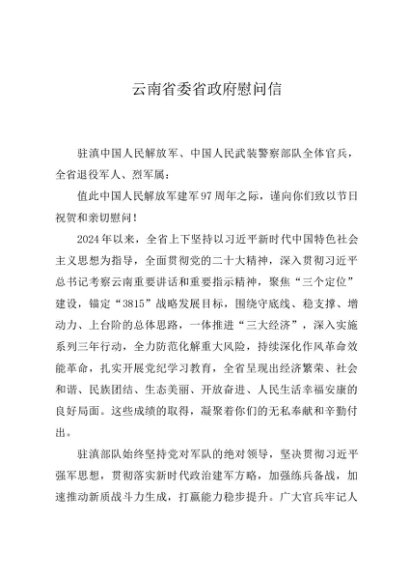 云南省委省政府慰问信

驻滇中国人民解放军、中国人民武装警察部队全体官兵，全省退役军人、烈军属：

值此中国人民解放军建军97周年之际，谨向你们致以节日祝贺和亲切慰问！

2024年以来，全省上下坚持以习近平新时代中国特色社会主义思想为指导，全面贯彻党的二十大精神，深入贯彻习近平总书记考察云南重要讲话和重要指示精神，聚焦“三个定位”建设，锚定“3815”战略发展目标，围绕守底线、稳支撑、增动力、上台阶的总体思路，一体推进“三大经济”，深入实施系列三年行动，全力防范化解重大风险，持续深化作风革命效能革命，扎实开展党纪学习教育，全省呈现出经济繁荣、社会和谐、民族团结、生态美丽、开放奋进、人民生活幸福安康的良好局面。这些成绩的取得，凝聚着你们的无私奉献和辛勤付出。

驻滇部队始终坚持党对军队的绝对领导，坚决贯彻习近平强军思想，贯彻落实新时代政治建军方略，加强练兵备战，加速推动新质战斗力生成，打赢能力稳步提升。广大官兵牢记人